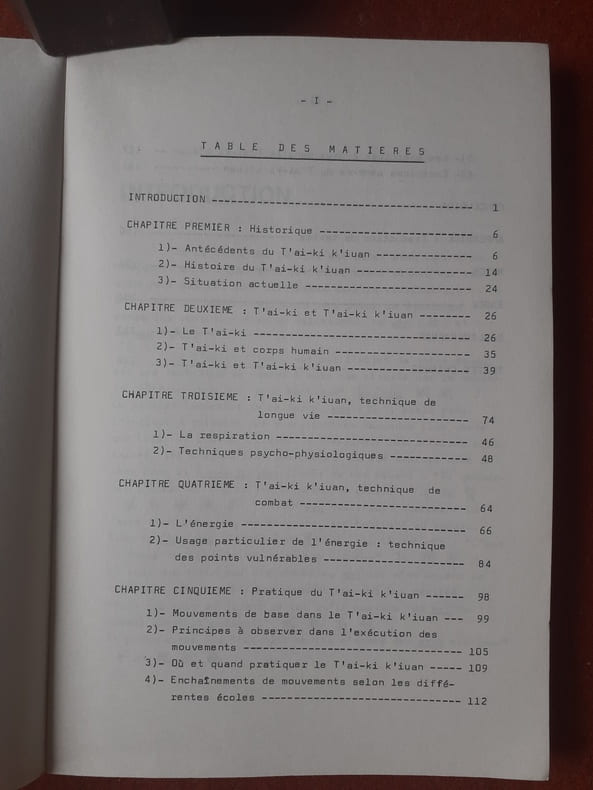 - I -

TABLE DES MATIERES

INTRODUCTION 1

CHAPITRE PREMIER : Historique 6

1)- Antécédents du T'ai-ki k'iuan 6
2)- Histoire du T'ai-ki k'iuan 14
3)- Situation actuelle 24

CHAPITRE DEUXIEME : T'ai-ki et T'ai-ki k'iuan 26

1)- Le T'ai-ki 26
2)- T'ai-ki et corps humain 35
3)- T'ai-ki et T'ai-ki k'iuan 39

CHAPITRE TROISIEME : T'ai-ki k'iuan, technique de longue vie 74

1)- La respiration 46
2)- Techniques psycho-physiologiques 48

CHAPITRE QUATRIEME : T'ai-ki k'iuan, technique de combat 64

1)- L'énergie 66
2)- Usage particulier de l'énergie : technique des points vulnérables 84

CHAPITRE CINQUIEME : Pratique du T'ai-ki k'iuan 98

1)- Mouvements de base dans le T'ai-ki k'iuan 99
2)- Principes à observer dans l'exécution des mouvements 105
3)- Où et quand pratiquer le T'ai-ki k'iuan 109
4)- Enchaînements de mouvements selon les différentes écoles 112